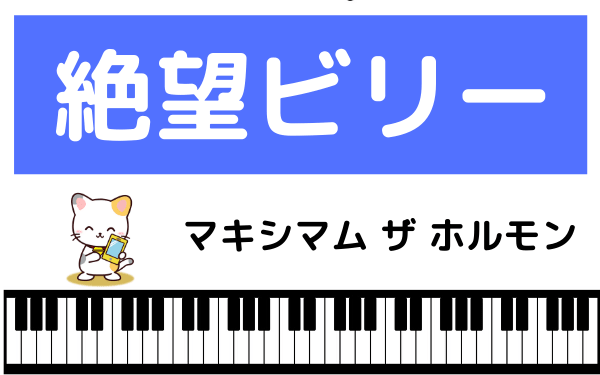 絶望ビリー

マキシマム ザ ホルモン